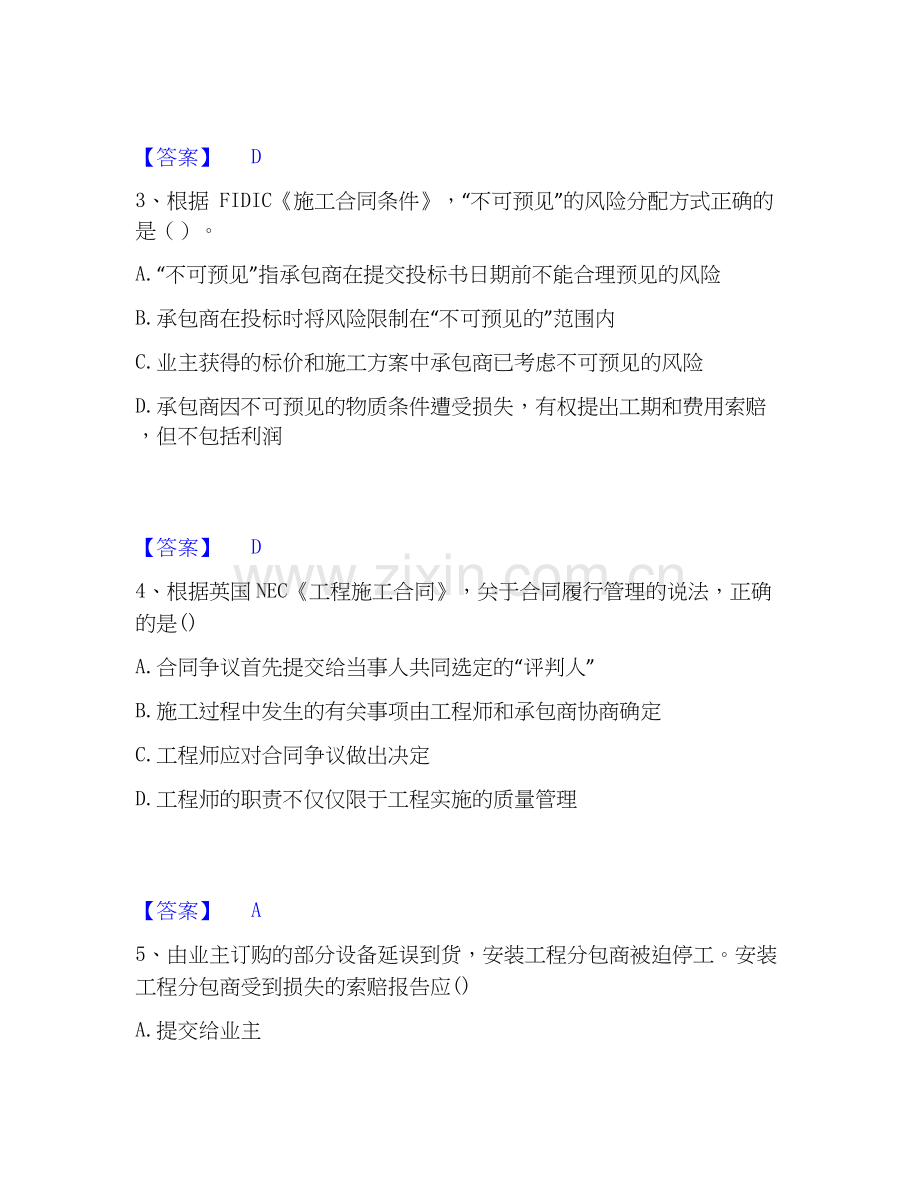 【答案】 D

3、根据FIDIC《施工合同条件》，“不可预见”的风险分配方式正确的是（ ）。

A.“不可预见”指承包商在提交投标书日期前不能合理预见的风险

B.承包商在投标时将风险限制在“不可预见的”范围内

C.业主获得的标价和施工方案中承包商已考虑不可预见的风险

D.承包商因不可预见的物质条件遭受损失，有权提出工期和费用索赔，但不包括利润

【答案】 D

4、根据英国NEC《工程施工合同》，关于合同履行管理的说法，正确的是()

A.合同争议首先提交给当事人共同选定的“评判人”

B.施工过程中发生的有关事项由工程师和承包商协商确定

C.工程师应对合同争议做出决定

D.工程师的职责不仅仅限于工程实施的质量管理

【答案】 A

5、由业主订购的部分设备延误到货，安装工程分包商被迫停工。安装工程分包商受到损失的索赔报告应()

A.提交给业主

www.zixin.com.cn